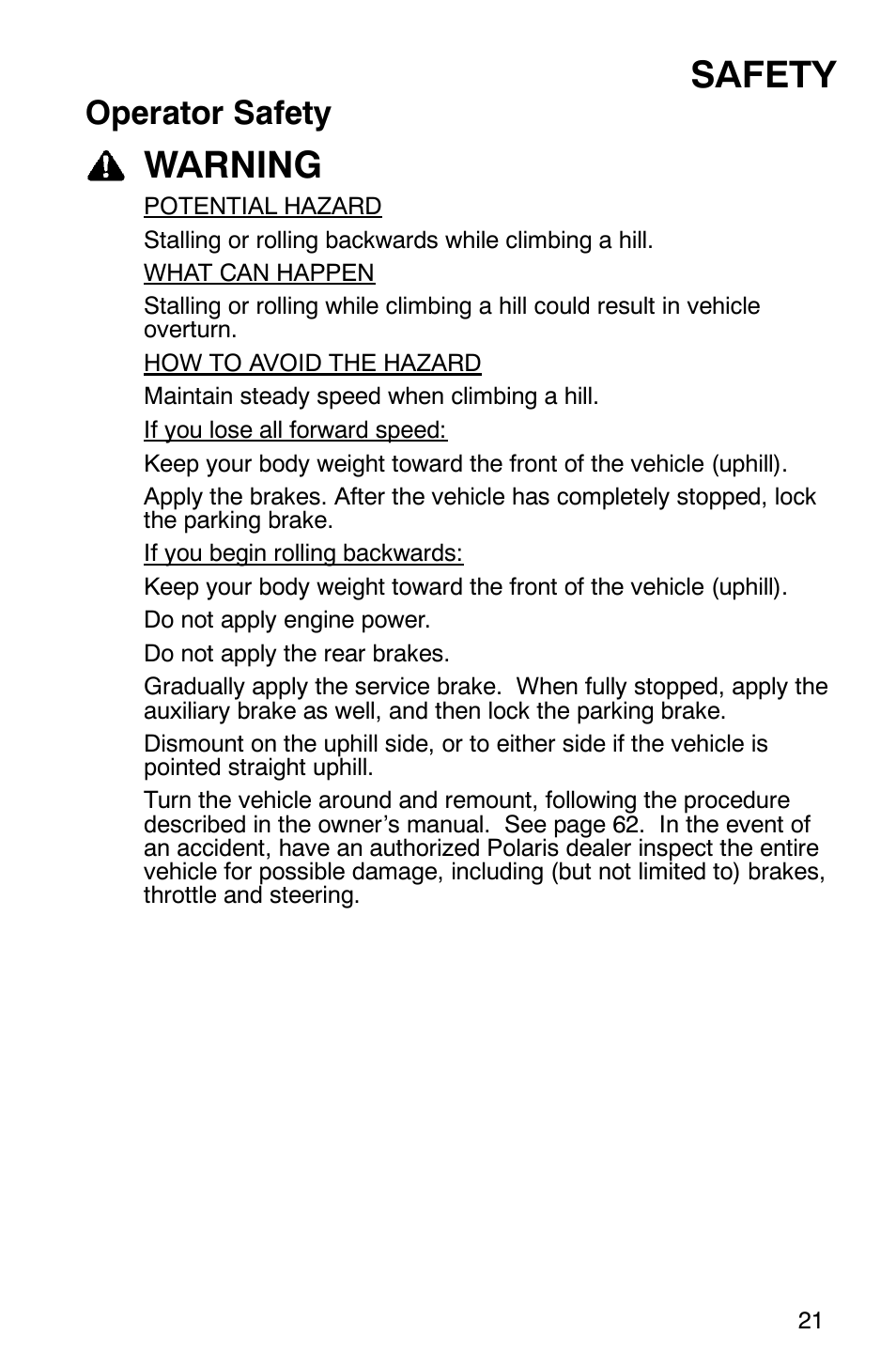 SAFETY

Operator Safety

WARNING

POTENTIAL HAZARD

Stalling or rolling backwards while climbing a hill.

WHAT CAN HAPPEN

Stalling or rolling while climbing a hill could result in vehicle overturn.

HOW TO AVOID THE HAZARD

Maintain steady speed when climbing a hill.

If you lose all forward speed:

Keep your body weight toward the front of the vehicle (uphill).

Apply the brakes. After the vehicle has completely stopped, lock the parking brake.

If you begin rolling backwards:

Keep your body weight toward the front of the vehicle (uphill).

Do not apply engine power.

Do not apply the rear brakes.

Gradually apply the service brake. When fully stopped, apply the auxiliary brake as well, and then lock the parking brake.

Dismount on the uphill side, or to either side if the vehicle is pointed straight uphill.

Turn the vehicle around and remount, following the procedure described in the owner's manual. See page 62. In the event of an accident, have an authorized Polaris dealer inspect the entire vehicle for possible damage, including (but not limited to) brakes, throttle and steering.

21